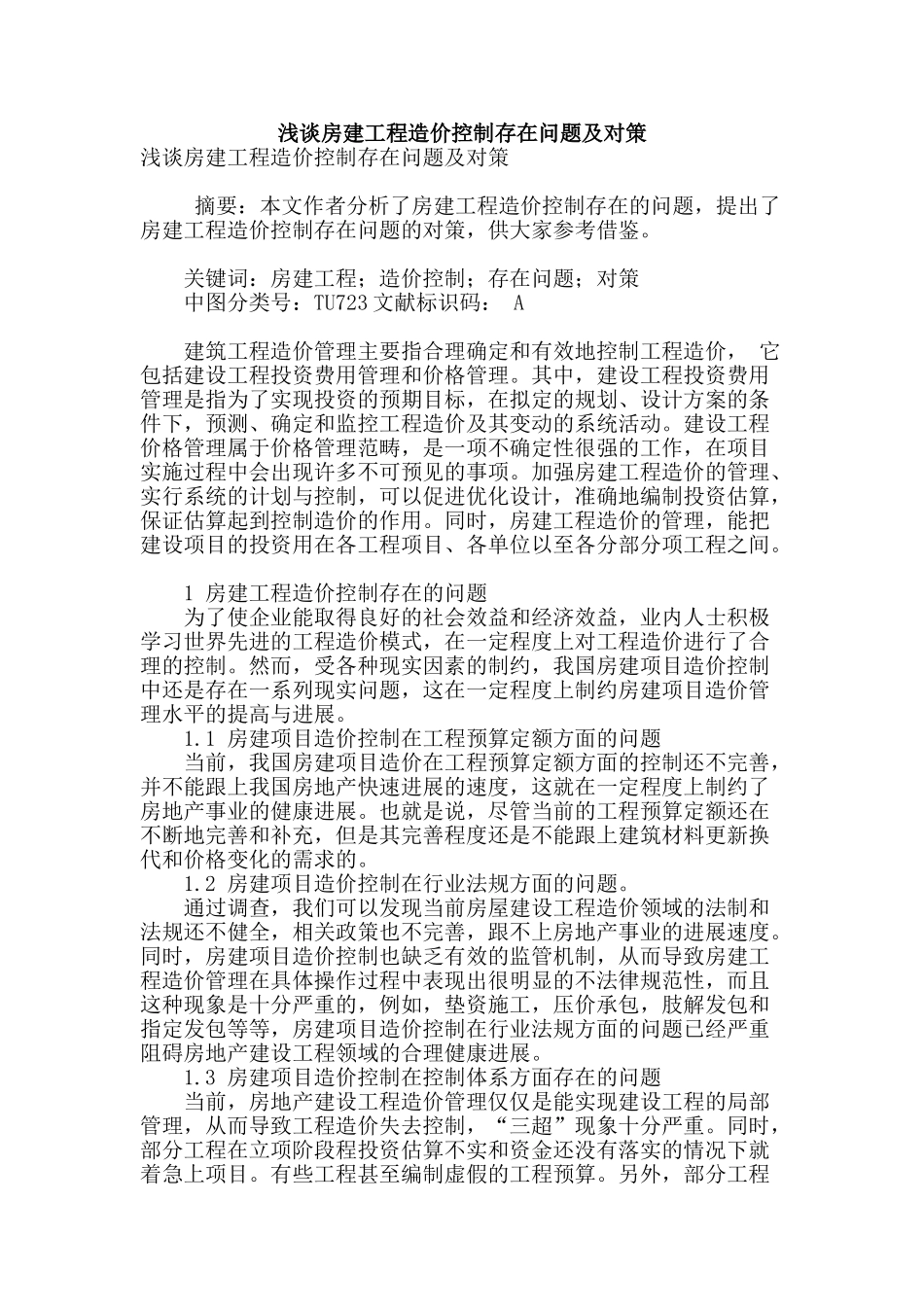 浅谈房建工程造价控制存在问题及对策

浅谈房建工程造价控制存在问题及对策

摘要：本文作者分析了房建工程造价控制存在的问题，提出了房建工程造价控制存在问题的对策，供大家参考借鉴。

关键词：房建工程；造价控制；存在问题；对策
中图分类号：TU723 文献标识码： A

建筑工程造价管理主要指合理确定和有效地控制工程造价， 它包括建设工程投资费用管理和价格管理。其中，建设工程投资费用管理是指为了实现投资的预期目标，在拟定的规划、设计方案的条件下，预测、确定和监控工程造价及其变动的系统活动。建设工程价格管理属于价格管理范畴，是一项不确定性很强的工作，在项目实施过程中会出现许多不可预见的事项。加强房建工程造价的管理、实行系统的计划与控制，可以促进优化设计，准确地编制投资估算，保证估算起到控制造价的作用。同时，房建工程造价的管理，能把建设项目的投资用在各工程项目、各单位以至各分部分项工程之间。

1 房建工程造价控制存在的问题
为了使企业能取得良好的社会效益和经济效益，业内人士积极学习世界先进的工程造价模式，在一定程度上对工程造价进行了合理的控制。然而，受各种现实因素的制约，我国房建项目造价控制中还是存在一系列现实问题，这在一定程度上制约房建项目造价管理水平的提高与进展。
1.1 房建项目造价控制在工程预算定额方面的问题
当前，我国房建项目造价在工程预算定额方面的控制还不完善，并不能跟上我国房地产快速进展的速度，这就在一定程度上制约了房地产事业的健康进展。也就是说，尽管当前的工程预算定额还在不断地完善和补充，但是其完善程度还是不能跟上建筑材料更新换代和价格变化的需求的。
1.2 房建项目造价控制在行业法规方面的问题。
通过调查，我们可以发现当前房屋建设工程造价领域的法制和法规还不健全，相关政策也不完善，跟不上房地产事业的进展速度。同时，房建项目造价控制也缺乏有效的监管机制，从而导致房建工程造价管理在具体操作过程中表现出很明显的不法律规范性，而且这种现象是十分严重的，例如，垫资施工，压价承包，肢解发包和指定发包等等，房建项目造价控制在行业法规方面的问题已经严重阻碍房地产建设工程领域的合理健康进展。
1.3 房建项目造价控制在控制体系方面存在的问题
当前，房地产建设工程造价管理仅仅是能实现建设工程的局部管理，从而导致工程造价失去控制，“三超”现象十分严重。同时，部分工程在立项阶段程投资估算不实和资金还没有落实的情况下就着急上项目。有些工程甚至编制虚假的工程预算。另外，部分工程